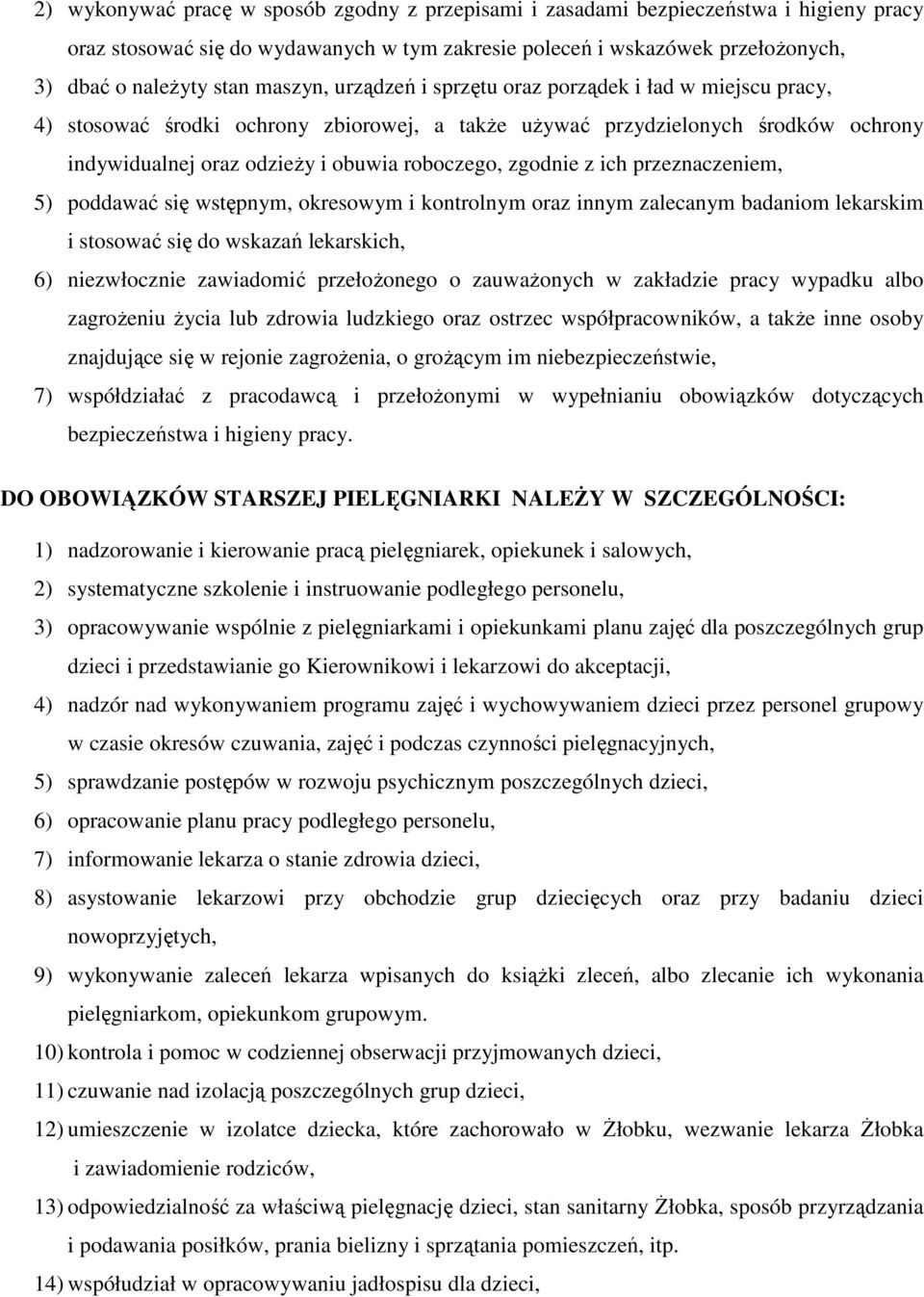 2) wykonywać pracę w sposób zgodny z przepisami i zasadami bezpieczeństwa i higieny pracy oraz stosować się do wydawanych w tym zakresie poleceń i wskazówek przełożonych,

3) dbać o należyty stan maszyn, urządzeń i sprzętu oraz porządek i ład w miejscu pracy,

4) stosować środki ochrony zbiorowej, a także używać przydzielonych środków ochrony indywidualnej oraz odzieży i obuwia roboczego, zgodnie z ich przeznaczeniem,

5) poddawać się wstępnym, okresowym i kontrolnym oraz innym zalecanym badaniom lekarskim i stosować się do wskazań lekarskich,

6) niezwłocznie zawiadomić przełożonego o zauważonych w zakładzie pracy wypadku albo zagrożeniu życia lub zdrowia ludzkiego oraz ostrzec współpracowników, a także inne osoby znajdujące się w rejonie zagrożenia, o grożącym im niebezpieczeństwie,

7) współdziałać z pracodawcą i przełożonymi w wypełnianiu obowiązków dotyczących bezpieczeństwa i higieny pracy.

DO OBOWIĄZKÓW STARSZEJ PIELĘGNIARKI NALEŻY W SZCZEGÓLNOŚCI:

1) nadzorowanie i kierowanie pracą pielęgniarek, opiekunek i salowych,

2) systematyczne szkolenie i instruowanie podległego personelu,

3) opracowywanie wspólnie z pielęgniarkami i opiekunkami planu zajęć dla poszczególnych grup dzieci i przedstawianie go Kierownikowi i lekarzowi do akceptacji,

4) nadzór nad wykonywaniem programu zajęć i wychowywaniem dzieci przez personel grupowy w czasie okresów czuwania, zajęć i podczas czynności pielęgnacyjnych,

5) sprawdzanie postępów w rozwoju psychicznym poszczególnych dzieci,

6) opracowanie planu pracy podległego personelu,

7) informowanie lekarza o stanie zdrowia dzieci,

8) asystowanie lekarzowi przy obchodzie grup dziecięcych oraz przy badaniu dzieci nowoprzyjętych,

9) wykonywanie zaleceń lekarza wpisanych do książki zleceń, albo zlecanie ich wykonania pielęgniarkom, opiekunkom grupowym.

10) kontrola i pomoc w codziennej obserwacji przyjmowanych dzieci,

11) czuwanie nad izolacją poszczególnych grup dzieci,

12) umieszczenie w izolatce dziecka, które zachorowało w Żłobku, wezwanie lekarza Żłobka i zawiadomienie rodziców,

13) odpowiedzialność za właściwą pielęgnację dzieci, stan sanitarny Żłobka, sposób przyrządzania i podawania posiłków, prania bielizny i sprzątania pomieszczeń, itp.

14) współudział w opracowywaniu jadłospisu dla dzieci,